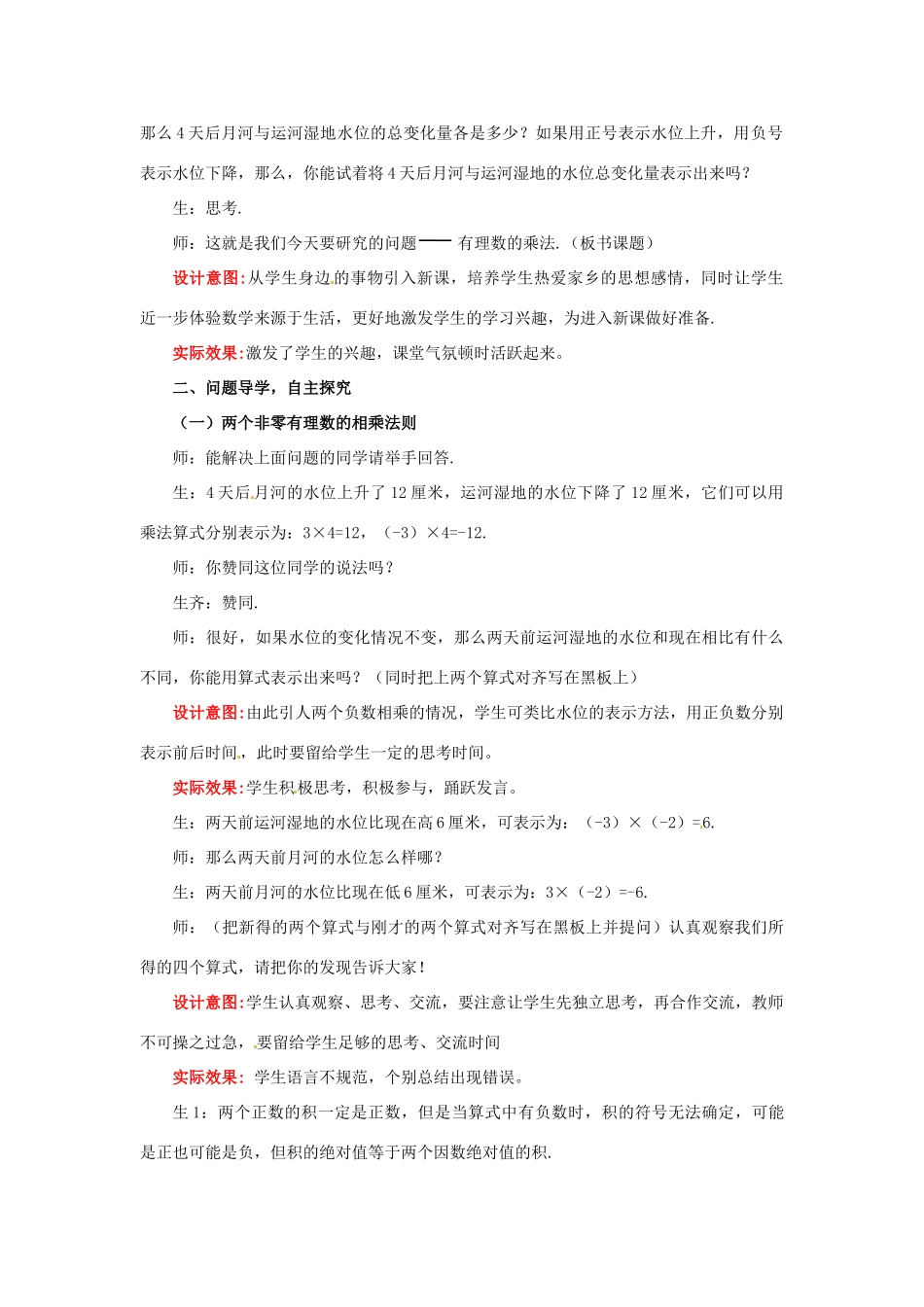 那么 4 天后月河与运河湿地水位的总变化量各是多少？如果用正号表示水位上升，用负号表示水位下降，那么，你能试着将 4 天后月河与运河湿地的水位总变化量表示出来吗？

生：思考.

师：这就是我们今天要研究的问题—— 有理数的乘法.（板书课题）

设计意图:从学生身边的事物引入新课，培养学生热爱家乡的思想感情，同时让学生近一步体验数学来源于生活，更好地激发学生的学习兴趣，为进入新课做好准备.

实际效果:激发了学生的兴趣，课堂气氛顿时活跃起来。

二、问题导学，自主探究

（一）两个非零有理数的相乘法则

师：能解决上面问题的同学请举手回答.

生：4 天后月河的水位上升了 12 厘米，运河湿地的水位下降了 12 厘米，它们可以用乘法算式分别表示为：3×4=12，（-3）×4=-12.

师：你赞同这位同学的说法吗？

生齐：赞同.

师：很好，如果水位的变化情况不变，那么两天前运河湿地的水位和现在相比有什么不同，你能用算式表示出来吗？（同时把上两个算式对齐写在黑板上）

设计意图:由此引人两个负数相乘的情况，学生可类比水位的表示方法，用正负数分别表示前后时间，此时要留给学生一定的思考时间。

实际效果:学生积极思考，积极参与，踊跃发言。

生：两天前运河湿地的水位比现在高 6 厘米，可表示为：（-3）×（-2）=6.

师：那么两天前月河的水位怎么样哪？

生：两天前月河的水位比现在低 6 厘米，可表示为：3×（-2）=-6.

师：（把新得的两个算式与刚才的两个算式对齐写在黑板上并提问）认真观察我们所得的四个算式，请把你的发现告诉大家！

设计意图:学生认真观察、思考、交流，要注意让学生先独立思考，再合作交流，教师不可操之过急，要留给学生足够的思考、交流时间

实际效果: 学生语言不规范，个别总结出现错误。

生 1：两个正数的积一定是正数，但是当算式中有负数时，积的符号无法确定，可能是正也可能是负，但积的绝对值等于两个因数绝对值的积.